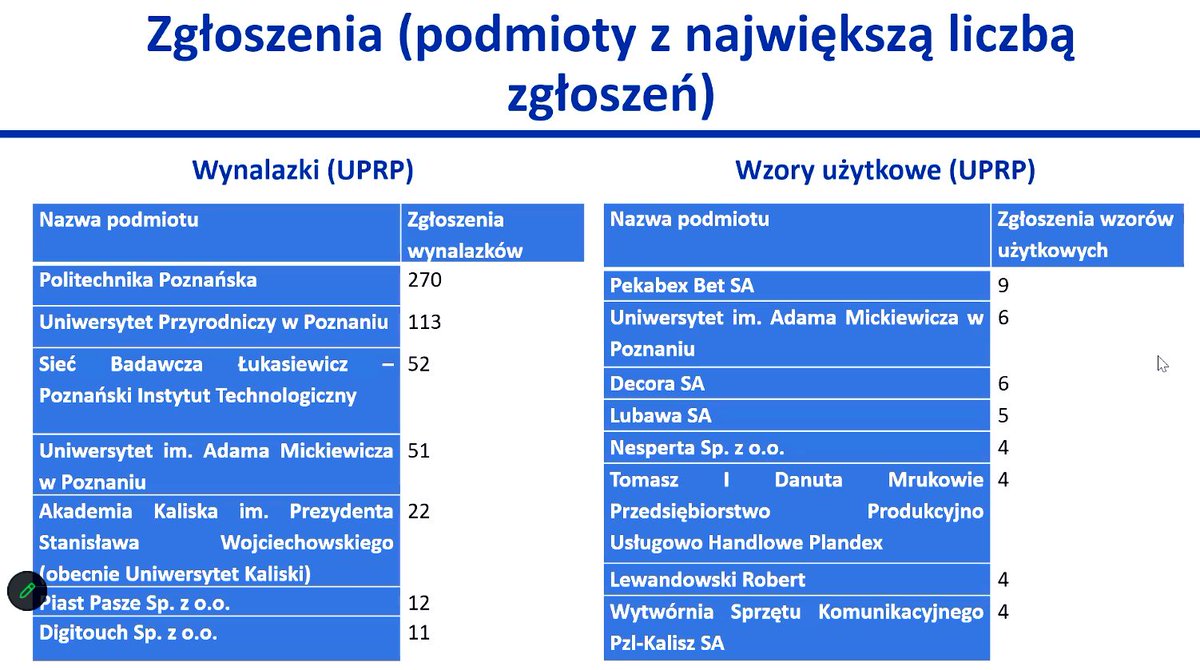 Zgłoszenia (podmioty z największą liczbą zgłoszeń)

Wynalazki (UPRP)

| Nazwa podmiotu | Zgłoszenia wynalazków |
|---|---|
| Politechnika Poznańska | 270 |
| Uniwersytet Przyrodniczy w Poznaniu | 113 |
| Sieć Badawcza Łukasiewicz – Poznański Instytut Technologiczny | 52 |
| Uniwersytet im. Adama Mickiewicza w Poznaniu | 51 |
| Akademia Kaliska im. Prezydenta Stanisława Wojciechowskiego (obecnie Uniwersytet Kaliski) | 22 |
| Piast Pasze Sp. z o.o. | 12 |
| Digitouch Sp. z o.o. | 11 |

Wzory użytkowe (UPRP)

| Nazwa podmiotu | Zgłoszenia wzorów użytkowych |
|---|---|
| Pekabex Bet SA | 9 |
| Uniwersytet im. Adama Mickiewicza w Poznaniu | 6 |
| Decora SA | 6 |
| Lubawa SA | 5 |
| Nesperta Sp. z o.o. | 4 |
| Tomasz I Danuta Mrukowie Przedsiębiorstwo Produkcyjno Usługowo Handlowe Plandex | 4 |
| Lewandowski Robert | 4 |
| Wytwórnia Sprzętu Komunikacyjnego Pzl-Kalisz SA | 4 |